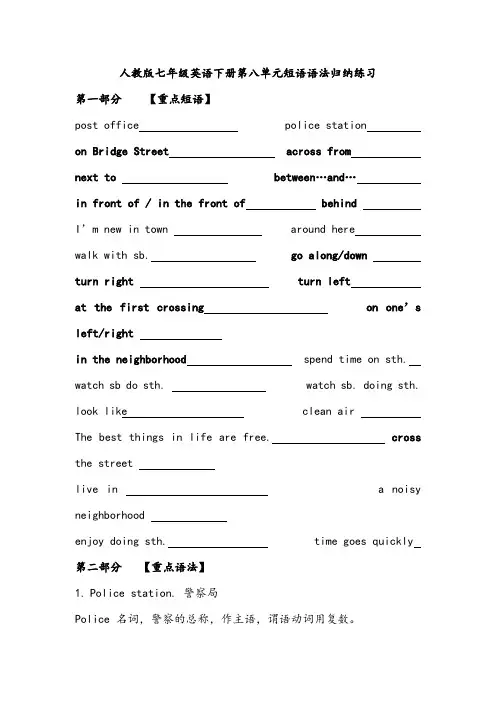 人教版七年级英语下册第八单元短语语法归纳练习

第一部分 【重点短语】

post office____ police station____

on Bridge Street____ across from____

next to ____ between…and…____

in front of / in the front of____ behind ____

I'm new in town ____ around here____

walk with sb.____ go along/down ____

turn right ____ turn left____

at the first crossing____ on one's left/right ____

in the neighborhood____ spend time on sth.____

watch sb do sth. ____ watch sb. doing sth.

look like____ clean air ____

The best things in life are free.____ cross the street ____

live in ____ a noisy neighborhood ____

enjoy doing sth.____ time goes quickly____

第二部分 【重点语法】

1.Police station. 警察局

Police 名词，警察的总称，作主语，谓语动词用复数。